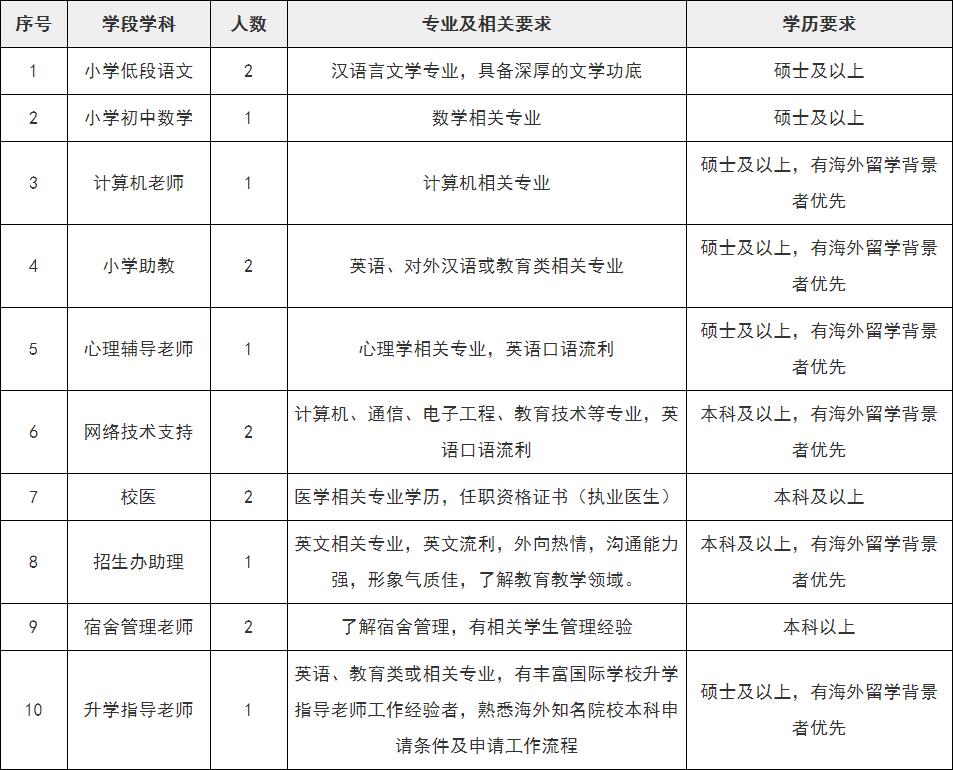 | 序号 | 学段学科 | 人数 | 专业及相关要求 | 学历要求 |
|---|---|---|---|---|
| 1 | 小学低段语文 | 2 | 汉语言文学专业，具备深厚的文学功底 | 硕士及以上 |
| 2 | 小学初中数学 | 1 | 数学相关专业 | 硕士及以上 |
| 3 | 计算机老师 | 1 | 计算机相关专业 | 硕士及以上，有海外留学背景者优先 |
| 4 | 小学助教 | 2 | 英语、对外汉语或教育类相关专业 | 硕士及以上，有海外留学背景者优先 |
| 5 | 心理辅导老师 | 1 | 心理学相关专业，英语口语流利 | 硕士及以上，有海外留学背景者优先 |
| 6 | 网络技术支持 | 2 | 计算机、通信、电子工程、教育技术等专业，英语口语流利 | 本科及以上，有海外留学背景者优先 |
| 7 | 校医 | 2 | 医学相关专业学历，任职资格证书（执业医生） | 本科及以上 |
| 8 | 招生办助理 | 1 | 英文相关专业，英文流利，外向热情，沟通能力强，形象气质佳，了解教育教学领域。 | 本科及以上，有海外留学背景者优先 |
| 9 | 宿舍管理老师 | 2 | 了解宿舍管理，有相关学生管理经验 | 本科以上 |
| 10 | 升学指导老师 | 1 | 英语、教育类或相关专业，有丰富国际学校升学指导老师工作经验者，熟悉海外知名院校本科申请条件及申请工作流程 | 硕士及以上，有海外留学背景者优先 |